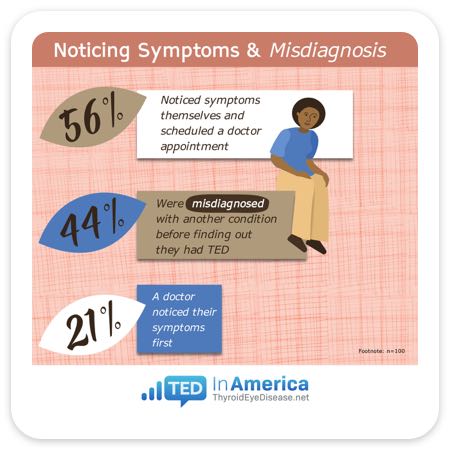 Noticing Symptoms & Misdiagnosis

56%

Noticed symptoms themselves and scheduled a doctor appointment

44%

Were misdiagnosed with another condition before finding out they had TED

21%

A doctor noticed their symptoms first

Footnote: n=100

TED In America
ThyroidEyeDisease.net